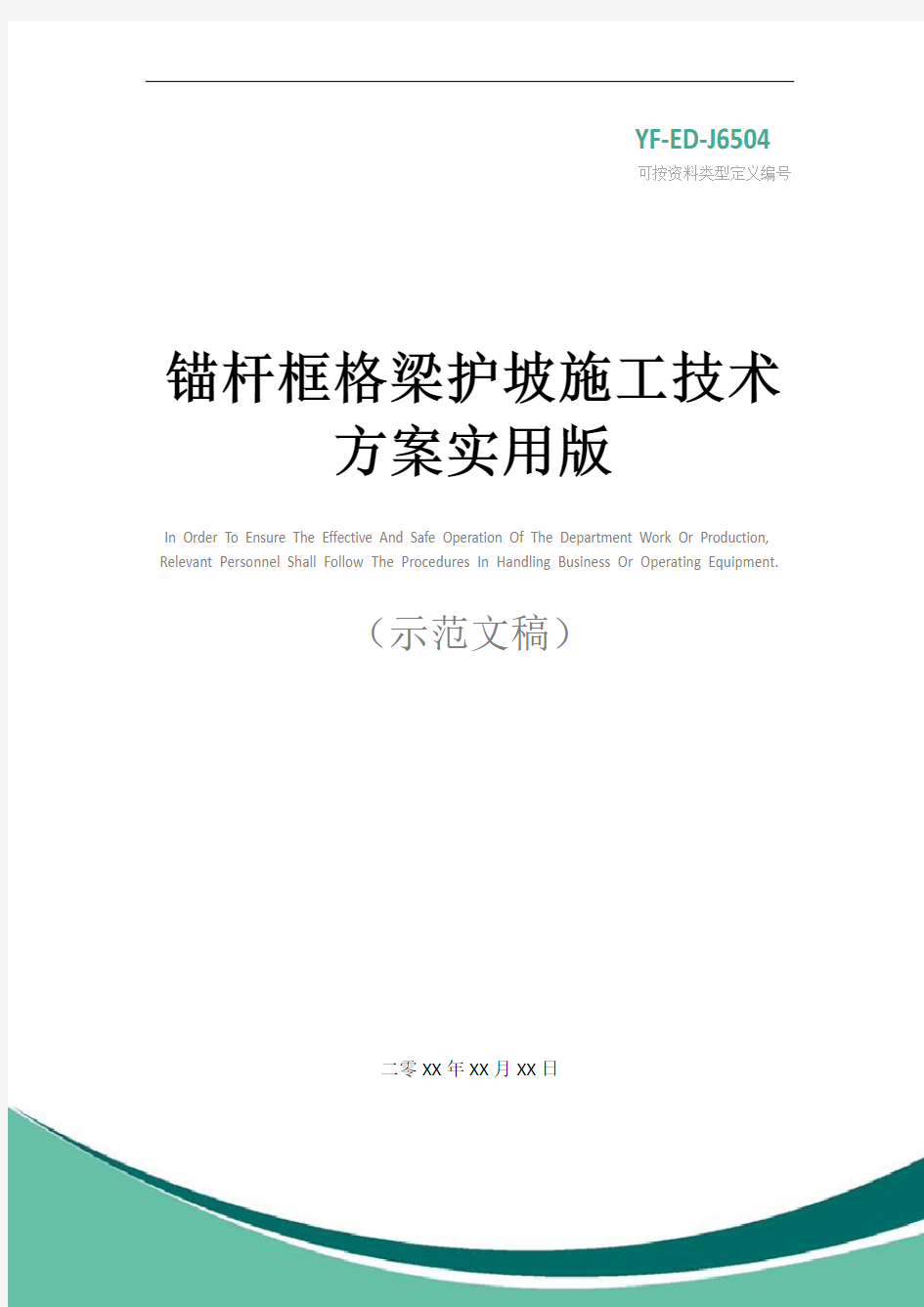 YF-ED-J6504
可按资料类型定义编号

锚杆框格梁护坡施工技术方案实用版

In Order To Ensure The Effective And Safe Operation Of The Department Work Or Production, Relevant Personnel Shall Follow The Procedures In Handling Business Or Operating Equipment.

（示范文稿）

二零XX年XX月XX日